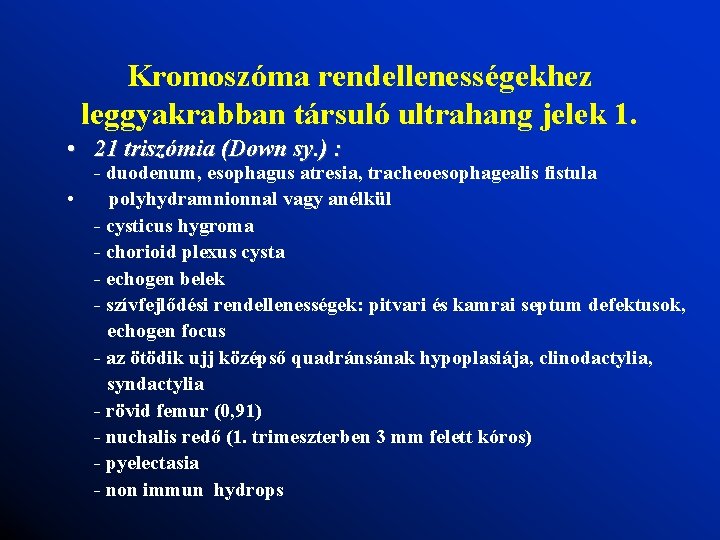 Kromoszóma rendellenességekhez leggyakrabban társuló ultrahang jelek 1.

• 21 triszómia (Down sy.) :
- duodenum, esophagus atresia, tracheoesophagealis fistula
• polyhydramnionnal vagy anélkül
- cysticus hygroma
- chorioid plexus cysta
- echogen belek
- szívfejlődési rendellenességek: pitvari és kamrai septum defektusok, echogen focus
- az ötödik ujj középső quadránsának hypoplasiája, clinodactylia, syndactylia
- rövid femur (0,91)
- nuchalis redő (1. trimeszterben 3 mm felett kóros)
- pyelectasia
- non immun hydrops